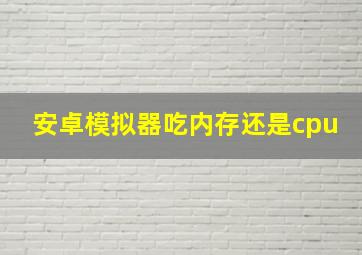 安卓模拟器吃内存还是cpu